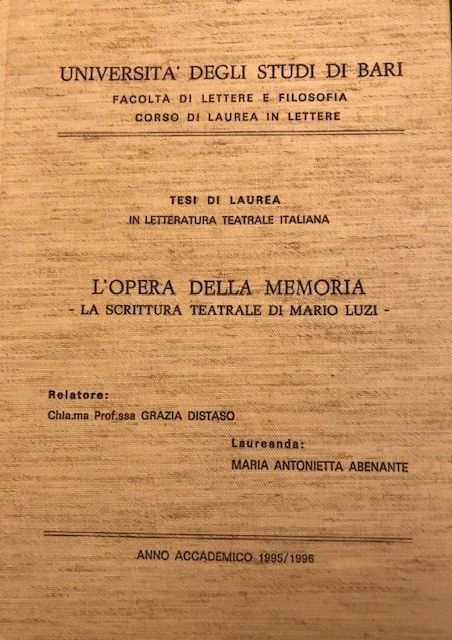 UNIVERSITA' DEGLI STUDI DI BARI
FACOLTÀ DI LETTERE E FILOSOFIA
CORSO DI LAUREA IN LETTERE

TESI DI LAUREA
IN LETTERATURA TEATRALE ITALIANA

L'OPERA DELLA MEMORIA
- LA SCRITTURA TEATRALE DI MARIO LUZI -

Relatore:
Chia.ma Prof.ssa GRAZIA DISTASO

Laureanda:
MARIA ANTONIETTA ABENANTE

ANNO ACCADEMICO 1995/1996